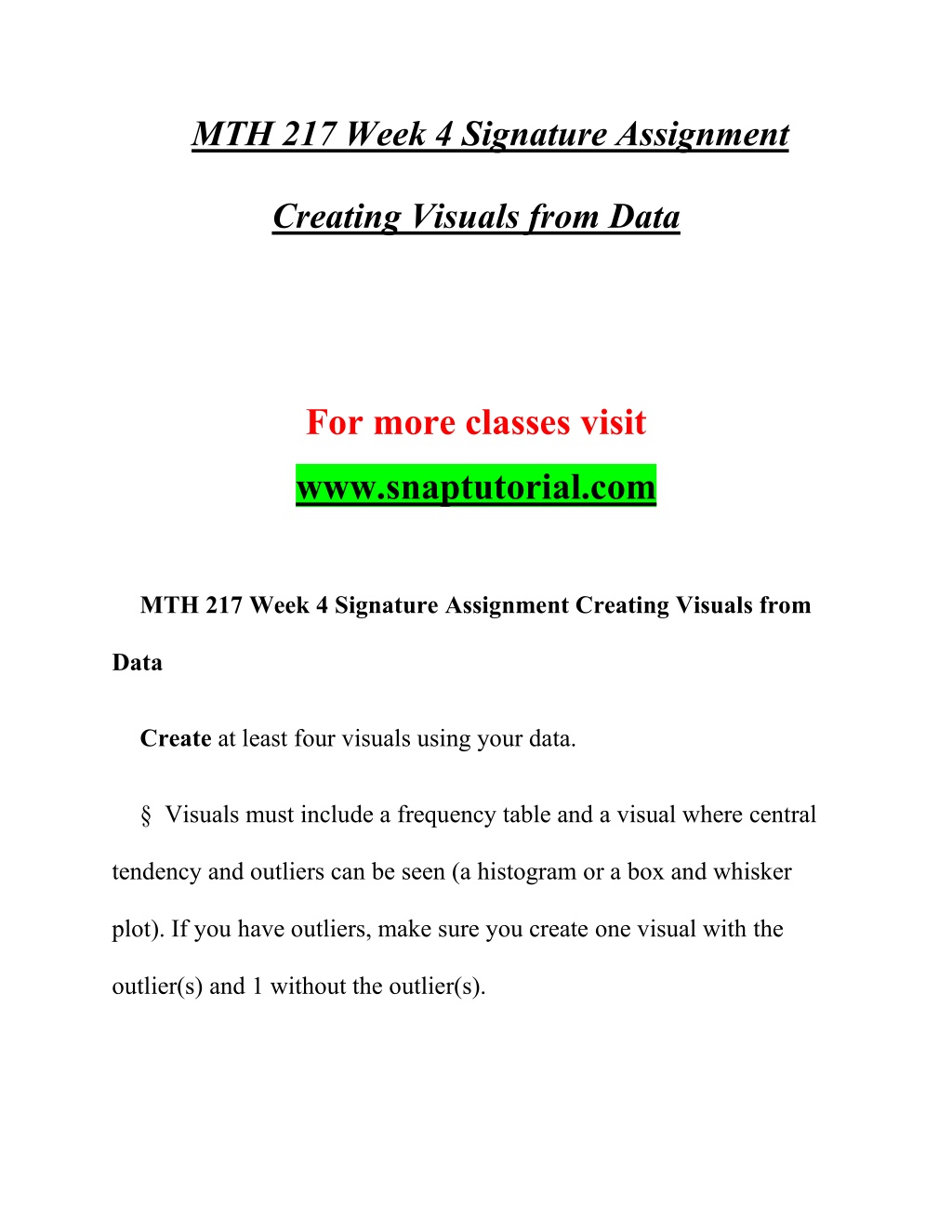 MTH 217 Week 4 Signature Assignment

Creating Visuals from Data

For more classes visit

www.snaptutorial.com

MTH 217 Week 4 Signature Assignment Creating Visuals from Data

Create at least four visuals using your data.

§ Visuals must include a frequency table and a visual where central tendency and outliers can be seen (a histogram or a box and whisker plot). If you have outliers, make sure you create one visual with the outlier(s) and 1 without the outlier(s).